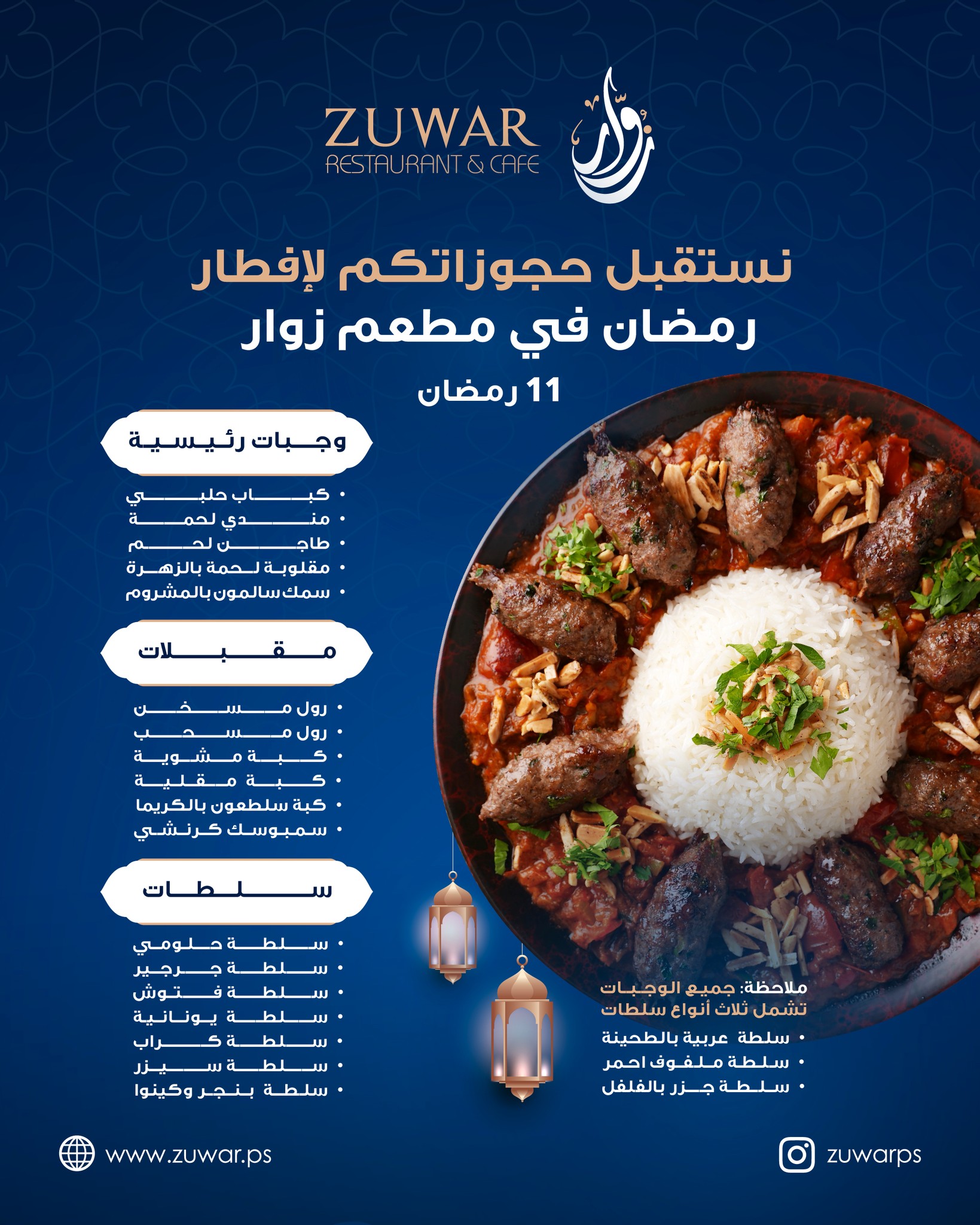 ZUWAR
RESTAURANT & CAFE
زوار

نستقبل حجوزاتكم لإفطار رمضان في مطعم زوار

11 رمضان

وجبات رئيسية
• كباب حلبي
• مندي لحمة
• طاجن لحم
• مقلوبة لحمة بالزهرة
• سمك سالمون بالمشروم

مقبلات
• رول مسخن
• رول مسحب
• كبة مشوية
• كبة مقلية
• كبة سلطعون بالكريما
• سمبوسك كرنشي

سلطات
• سلطة حلومي
• سلطة جرجير
• سلطة فتوش
• سلطة يونانية
• سلطة كراب
• سلطة سيزر
• سلطة بنجر وكينوا

ملاحظة: جميع الوجبات تشمل ثلاث أنواع سلطات
• سلطة عربية بالطحينة
• سلطة ملفوف احمر
• سلطة جزر بالفلفل

www.zuwar.ps
zuwarps